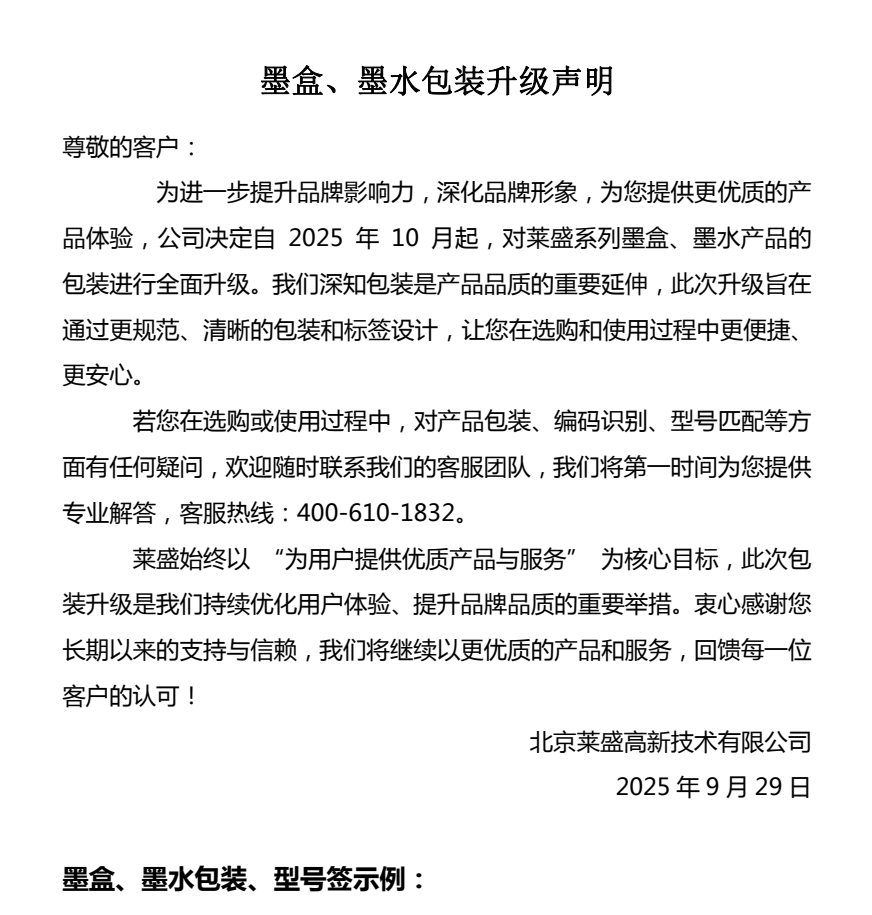 墨盒、墨水包装升级声明

尊敬的客户：

为进一步提升品牌影响力，深化品牌形象，为您提供更优质的产品体验，公司决定自 2025 年 10 月起，对莱盛系列墨盒、墨水产品的包装进行全面升级。我们深知包装是产品品质的重要延伸，此次升级旨在通过更规范、清晰的包装和标签设计，让您在选购和使用过程中更便捷、更安心。

若您在选购或使用过程中，对产品包装、编码识别、型号匹配等方面有任何疑问，欢迎随时联系我们的客服团队，我们将第一时间为您提供专业解答，客服热线：400-610-1832。

莱盛始终以 “为用户提供优质产品与服务” 为核心目标，此次包装升级是我们持续优化用户体验、提升品牌品质的重要举措。衷心感谢您长期以来的支持与信赖，我们将继续以更优质的产品和服务，回馈每一位客户的认可！

北京莱盛高新技术有限公司
2025 年 9 月 29 日

墨盒、墨水包装、型号签示例：